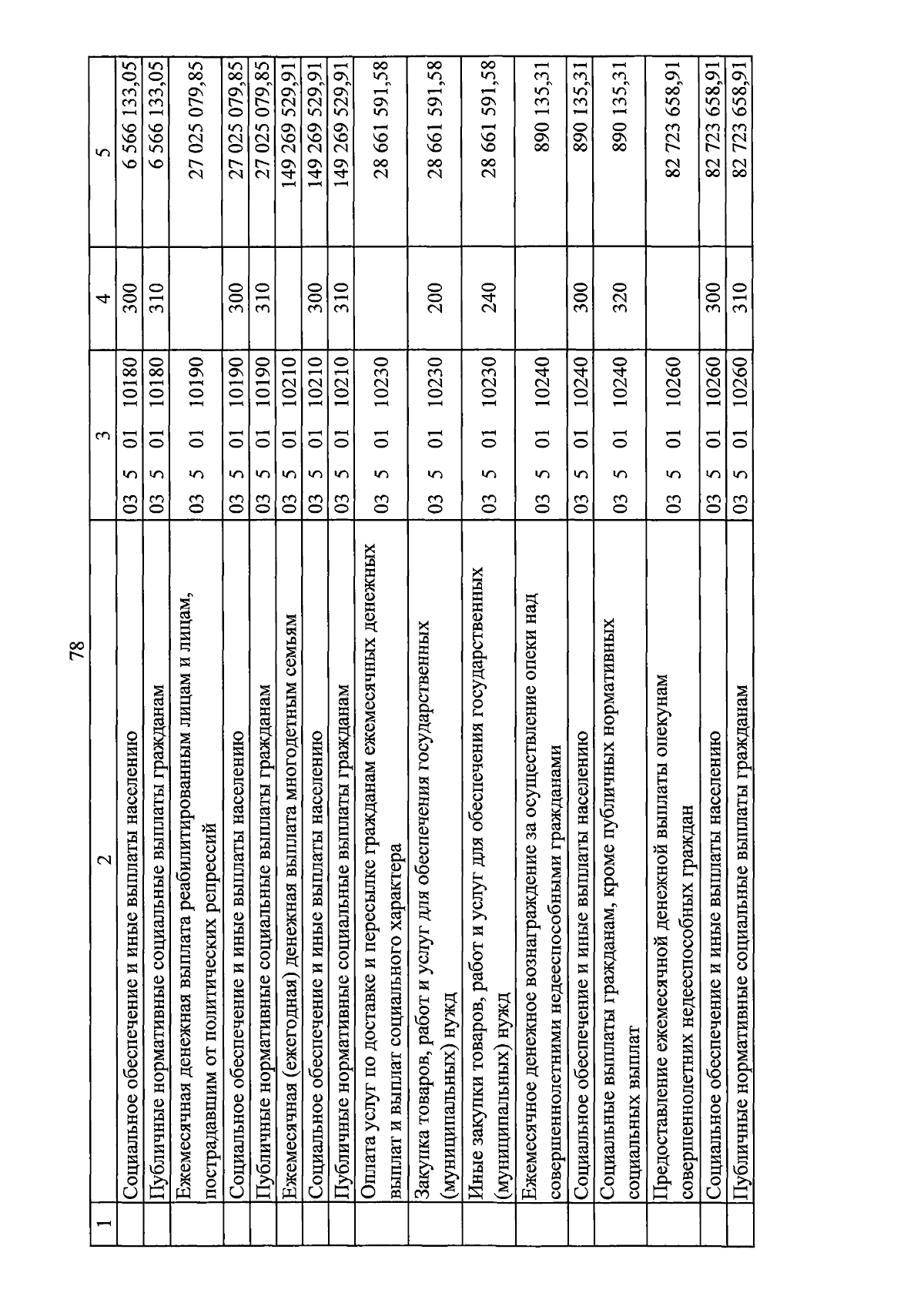 78

| 1 | 2 | 3 | 4 | 5 |
|---|---|---|---|---|
| | Социальное обеспечение и иные выплаты населению | 03 5 01 10180 | 300 | 6 566 133,05 |
| | Публичные нормативные социальные выплаты гражданам | 03 5 01 10180 | 310 | 6 566 133,05 |
| | Ежемесячная денежная выплата реабилитированным лицам и лицам, пострадавшим от политических репрессий | 03 5 01 10190 | | 27 025 079,85 |
| | Социальное обеспечение и иные выплаты населению | 03 5 01 10190 | 300 | 27 025 079,85 |
| | Публичные нормативные социальные выплаты гражданам | 03 5 01 10190 | 310 | 27 025 079,85 |
| | Ежемесячная (ежегодная) денежная выплата многодетным семьям | 03 5 01 10210 | | 149 269 529,91 |
| | Социальное обеспечение и иные выплаты населению | 03 5 01 10210 | 300 | 149 269 529,91 |
| | Публичные нормативные социальные выплаты гражданам | 03 5 01 10210 | 310 | 149 269 529,91 |
| | Оплата услуг по доставке и пересылке гражданам ежемесячных денежных выплат и выплат социального характера | 03 5 01 10230 | | 28 661 591,58 |
| | Закупка товаров, работ и услуг для обеспечения государственных (муниципальных) нужд | 03 5 01 10230 | 200 | 28 661 591,58 |
| | Иные закупки товаров, работ и услуг для обеспечения государственных (муниципальных) нужд | 03 5 01 10230 | 240 | 28 661 591,58 |
| | Ежемесячное денежное вознаграждение за осуществление опеки над совершеннолетними недееспособными гражданами | 03 5 01 10240 | | 890 135,31 |
| | Социальное обеспечение и иные выплаты населению | 03 5 01 10240 | 300 | 890 135,31 |
| | Социальные выплаты гражданам, кроме публичных нормативных социальных выплат | 03 5 01 10240 | 320 | 890 135,31 |
| | Предоставление ежемесячной денежной выплаты опекунам совершеннолетних недееспособных граждан | 03 5 01 10260 | | 82 723 658,91 |
| | Социальное обеспечение и иные выплаты населению | 03 5 01 10260 | 300 | 82 723 658,91 |
| | Публичные нормативные социальные выплаты гражданам | 03 5 01 10260 | 310 | 82 723 658,91 |